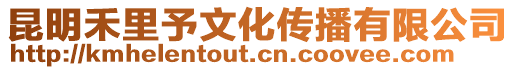 昆明禾里予文化传播有限公司
http://kmhelentout.cn.coovee.com